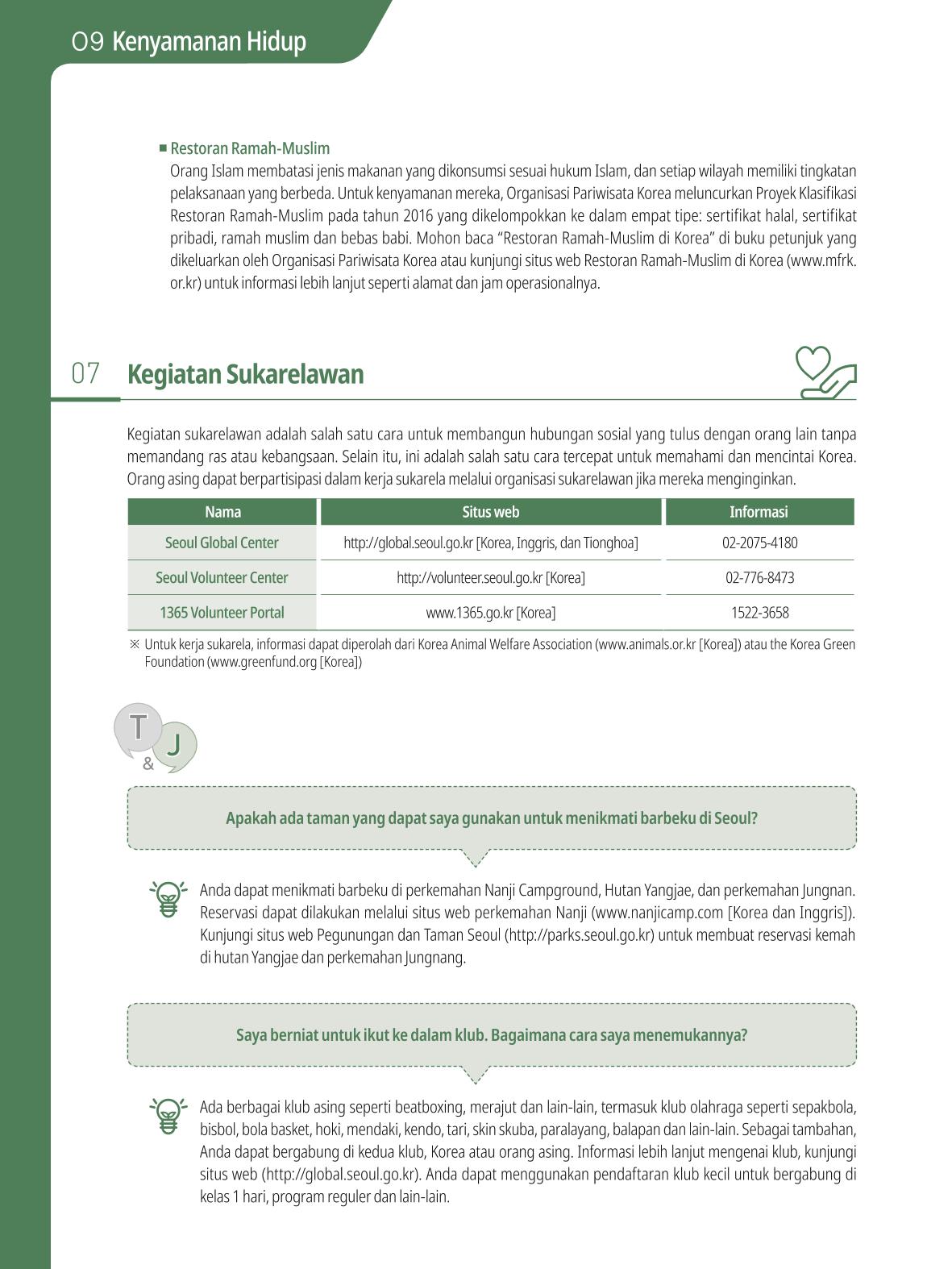 09 Kenyamanan Hidup

■ Restoran Ramah-Muslim

Orang Islam membatasi jenis makanan yang dikonsumsi sesuai hukum Islam, dan setiap wilayah memiliki tingkatan pelaksanaan yang berbeda. Untuk kenyamanan mereka, Organisasi Pariwisata Korea meluncurkan Proyek Klasifikasi Restoran Ramah-Muslim pada tahun 2016 yang dikelompokkan ke dalam empat tipe: sertifikat halal, sertifikat pribadi, ramah muslim dan bebas babi. Mohon baca "Restoran Ramah-Muslim di Korea" di buku petunjuk yang dikeluarkan oleh Organisasi Pariwisata Korea atau kunjungi situs web Restoran Ramah-Muslim di Korea (www.mfrk.or.kr) untuk informasi lebih lanjut seperti alamat dan jam operasionalnya.

07 Kegiatan Sukarelawan

Kegiatan sukarelawan adalah salah satu cara untuk membangun hubungan sosial yang tulus dengan orang lain tanpa memandang ras atau kebangsaan. Selain itu, ini adalah salah satu cara tercepat untuk memahami dan mencintai Korea. Orang asing dapat berpartisipasi dalam kerja sukarela melalui organisasi sukarelawan jika mereka menginginkan.

| Nama | Situs web | Informasi |
|---|---|---|
| Seoul Global Center | http://global.seoul.go.kr [Korea, Inggris, dan Tionghoa] | 02-2075-4180 |
| Seoul Volunteer Center | http://volunteer.seoul.go.kr [Korea] | 02-776-8473 |
| 1365 Volunteer Portal | www.1365.go.kr [Korea] | 1522-3658 |

※ Untuk kerja sukarela, informasi dapat diperolah dari Korea Animal Welfare Association (www.animals.or.kr [Korea]) atau the Korea Green Foundation (www.greenfund.org [Korea])

T & J

Apakah ada taman yang dapat saya gunakan untuk menikmati barbeku di Seoul?

Anda dapat menikmati barbeku di perkemahan Nanji Campground, Hutan Yangjae, dan perkemahan Jungnan. Reservasi dapat dilakukan melalui situs web perkemahan Nanji (www.nanjicamp.com [Korea dan Inggris]). Kunjungi situs web Pegunungan dan Taman Seoul (http://parks.seoul.go.kr) untuk membuat reservasi kemah di hutan Yangjae dan perkemahan Jungnang.

Saya berniat untuk ikut ke dalam klub. Bagaimana cara saya menemukannya?

Ada berbagai klub asing seperti beatboxing, merajut dan lain-lain, termasuk klub olahraga seperti sepakbola, bisbol, bola basket, hoki, mendaki, kendo, tari, skin skuba, paralayang, balapan dan lain-lain. Sebagai tambahan, Anda dapat bergabung di kedua klub, Korea atau orang asing. Informasi lebih lanjut mengenai klub, kunjungi situs web (http://global.seoul.go.kr). Anda dapat menggunakan pendaftaran klub kecil untuk bergabung di kelas 1 hari, program reguler dan lain-lain.